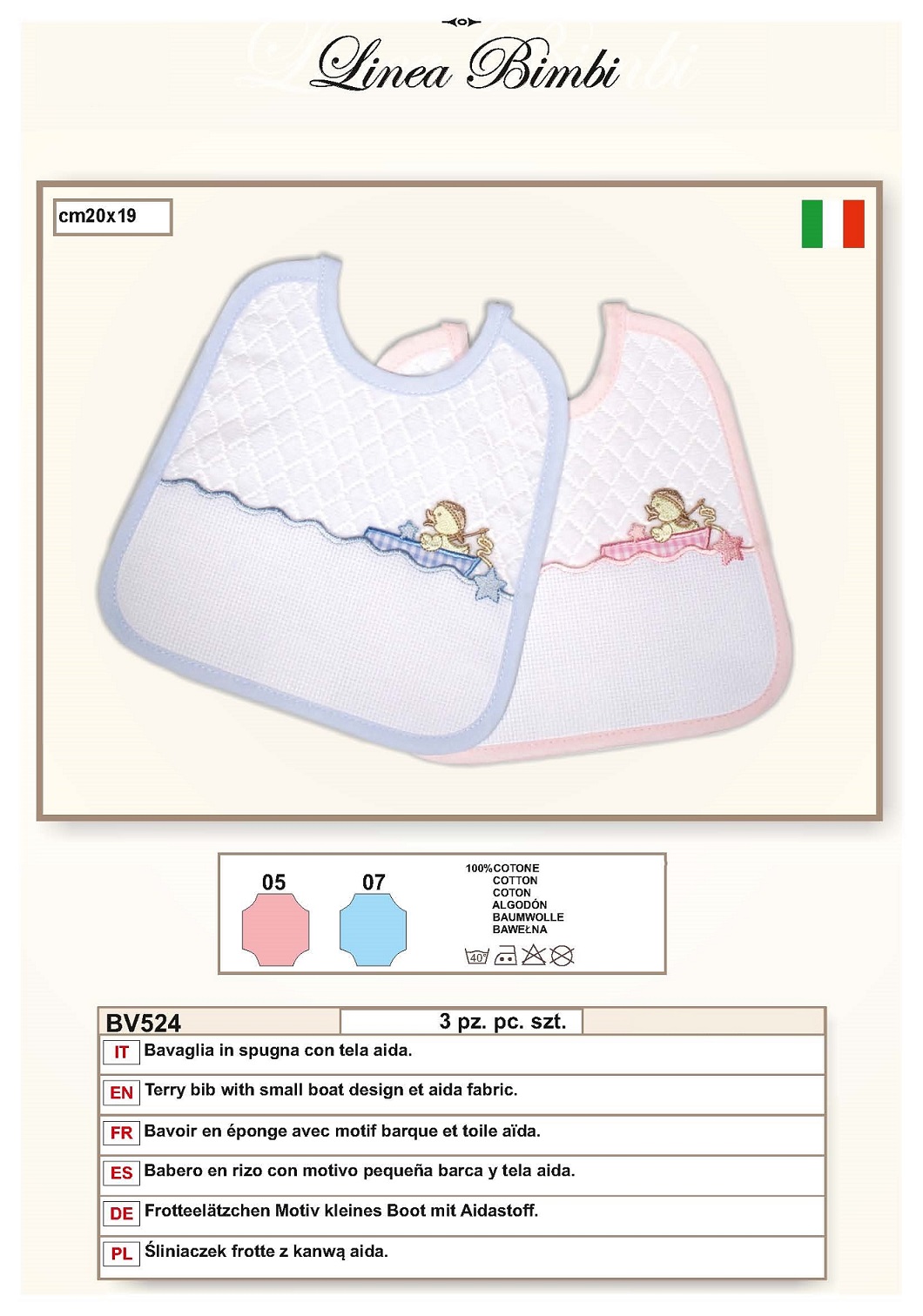 Linea Bimbi

cm20x19

05 07

100%COTONE
COTTON
COTON
ALGODÓN
BAUMWOLLE
BAWEŁNA

40°

| BV524 | 3 pz. pc. szt. |
|---|---|
| IT | Bavaglia in spugna con tela aida. |
| EN | Terry bib with small boat design et aida fabric. |
| FR | Bavoir en éponge avec motif barque et toile aïda. |
| ES | Babero en rizo con motivo pequeña barca y tela aida. |
| DE | Frotteelätzchen Motiv kleines Boot mit Aidastoff. |
| PL | Śliniaczek frotte z kanwą aida. |